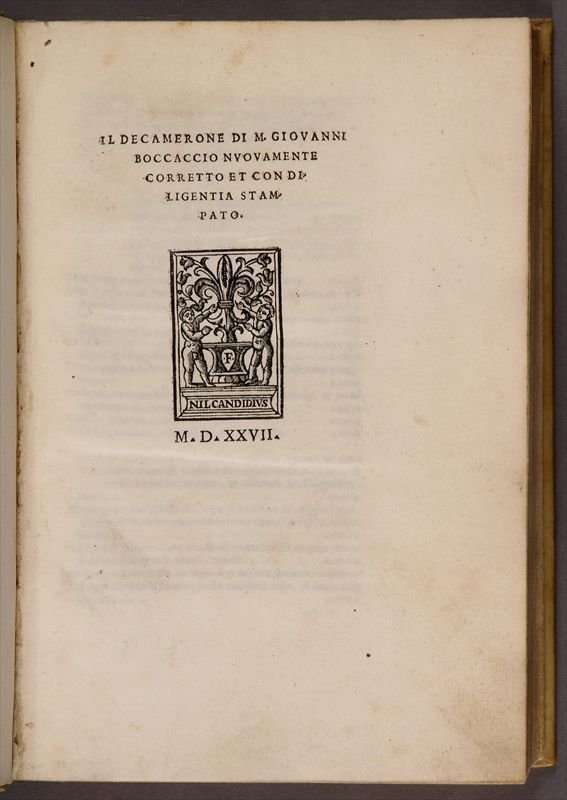 IL DECAMERONE DI M. GIOVANNI BOCCACCIO NVOVAMENTE CORRETTO ET CON DILIGENTIA STAMPATO.

F

NIL CANDIDIVS

M. D. XXVII.